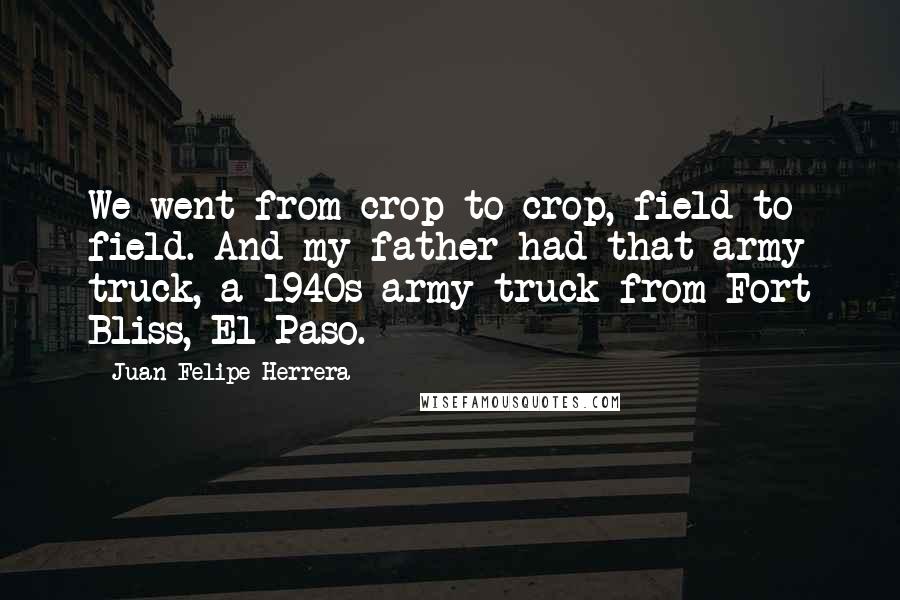 We went from crop to crop, field to field. And my father had that army truck, a 1940s army truck from Fort Bliss, El Paso.

Juan Felipe Herrera

WISEFAMOUSQUOTES.COM